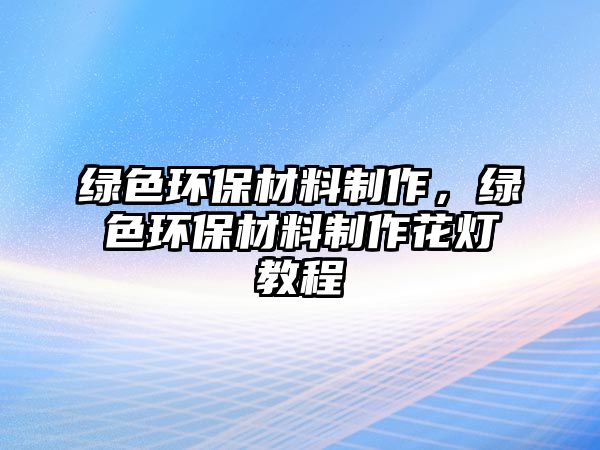 绿色环保材料制作，绿色环保材料制作花灯教程